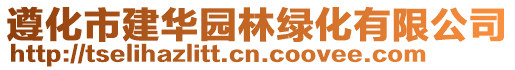 遵化市建华园林绿化有限公司
http://tselihazlitt.cn.coovee.com